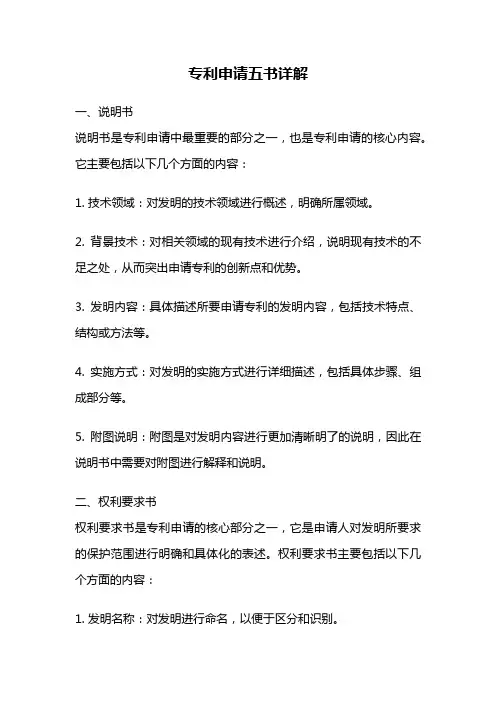 专利申请五书详解

一、说明书
说明书是专利申请中最重要的部分之一，也是专利申请的核心内容。它主要包括以下几个方面的内容：

1. 技术领域：对发明的技术领域进行概述，明确所属领域。

2. 背景技术：对相关领域的现有技术进行介绍，说明现有技术的不足之处，从而突出申请专利的创新点和优势。

3. 发明内容：具体描述所要申请专利的发明内容，包括技术特点、结构或方法等。

4. 实施方式：对发明的实施方式进行详细描述，包括具体步骤、组成部分等。

5. 附图说明：附图是对发明内容进行更加清晰明了的说明，因此在说明书中需要对附图进行解释和说明。

二、权利要求书
权利要求书是专利申请的核心部分之一，它是申请人对发明所要求的保护范围进行明确和具体化的表述。权利要求书主要包括以下几个方面的内容：

1. 发明名称：对发明进行命名，以便于区分和识别。